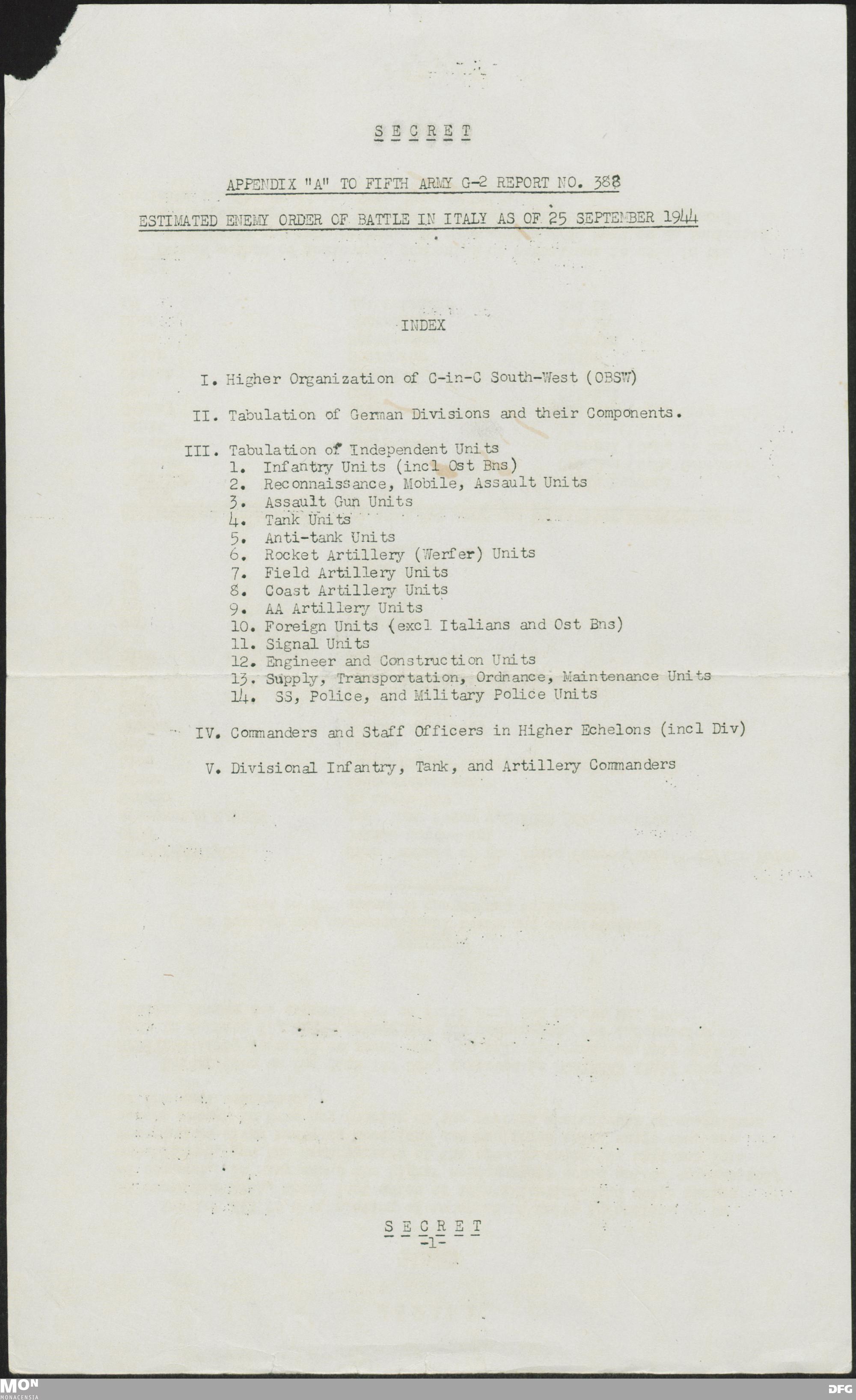 S E C R E T

APPENDIX "A" TO FIFTH ARMY G-2 REPORT NO. 388

ESTIMATED ENEMY ORDER OF BATTLE IN ITALY AS OF 25 SEPTEMBER 1944

INDEX

I. Higher Organization of C-in-C South-West (OBSW)

II. Tabulation of German Divisions and their Components.

III. Tabulation of Independent Units
1. Infantry Units (incl Ost Bns)
2. Reconnaissance, Mobile, Assault Units
3. Assault Gun Units
4. Tank Units
5. Anti-tank Units
6. Rocket Artillery (Werfer) Units
7. Field Artillery Units
8. Coast Artillery Units
9. AA Artillery Units
10. Foreign Units (excl Italians and Ost Bns)
11. Signal Units
12. Engineer and Construction Units
13. Supply, Transportation, Ordnance, Maintenance Units
14. SS, Police, and Military Police Units

IV. Commanders and Staff Officers in Higher Echelons (incl Div)

V. Divisional Infantry, Tank, and Artillery Commanders

S E C R E T
-1-

MON
MONACENSIA

DFG